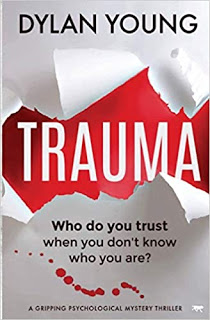 DYLAN YOUNG

TRAUMA

Who do you trust when you don't know who you are?

A GRIPPING PSYCHOLOGICAL MYSTERY THRILLER